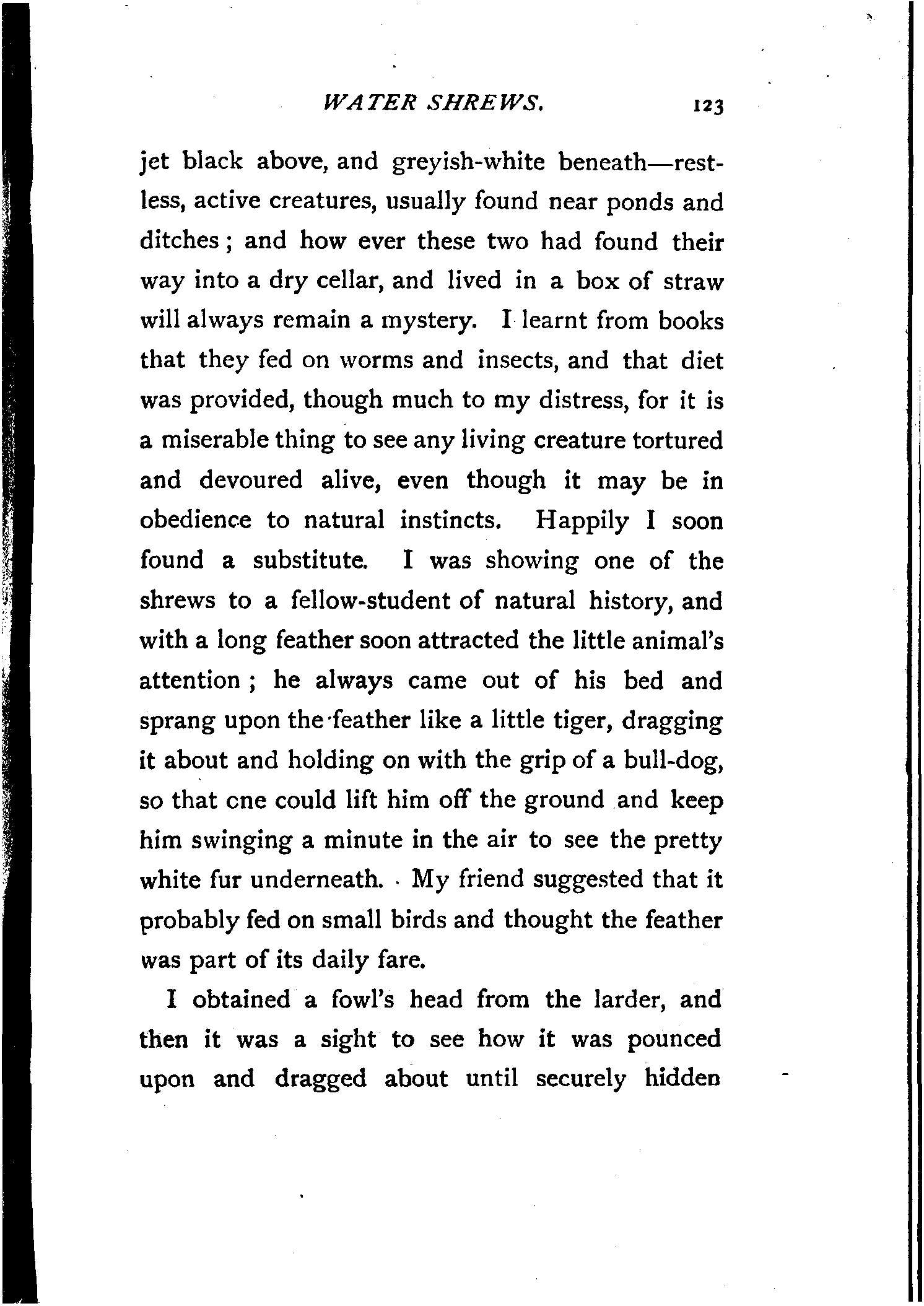 WATER SHREWS. 123

jet black above, and greyish-white beneath—restless, active creatures, usually found near ponds and ditches; and how ever these two had found their way into a dry cellar, and lived in a box of straw will always remain a mystery. I learnt from books that they fed on worms and insects, and that diet was provided, though much to my distress, for it is a miserable thing to see any living creature tortured and devoured alive, even though it may be in obedience to natural instincts. Happily I soon found a substitute. I was showing one of the shrews to a fellow-student of natural history, and with a long feather soon attracted the little animal's attention; he always came out of his bed and sprang upon the feather like a little tiger, dragging it about and holding on with the grip of a bull-dog, so that cne could lift him off the ground and keep him swinging a minute in the air to see the pretty white fur underneath. My friend suggested that it probably fed on small birds and thought the feather was part of its daily fare.

I obtained a fowl's head from the larder, and then it was a sight to see how it was pounced upon and dragged about until securely hidden